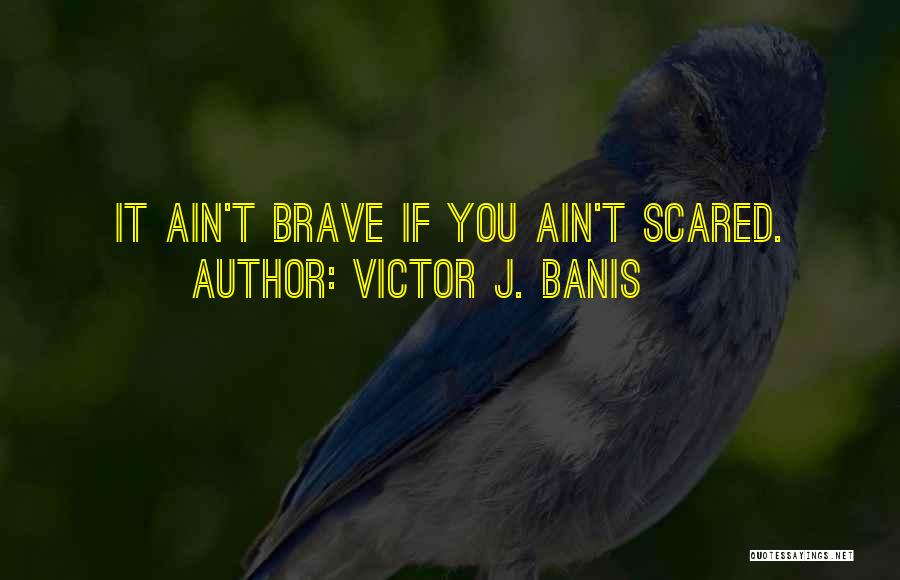 IT AIN'T BRAVE IF YOU AIN'T SCARED.
AUTHOR: VICTOR J. BANIS

QUOTESSAYINGS.NET